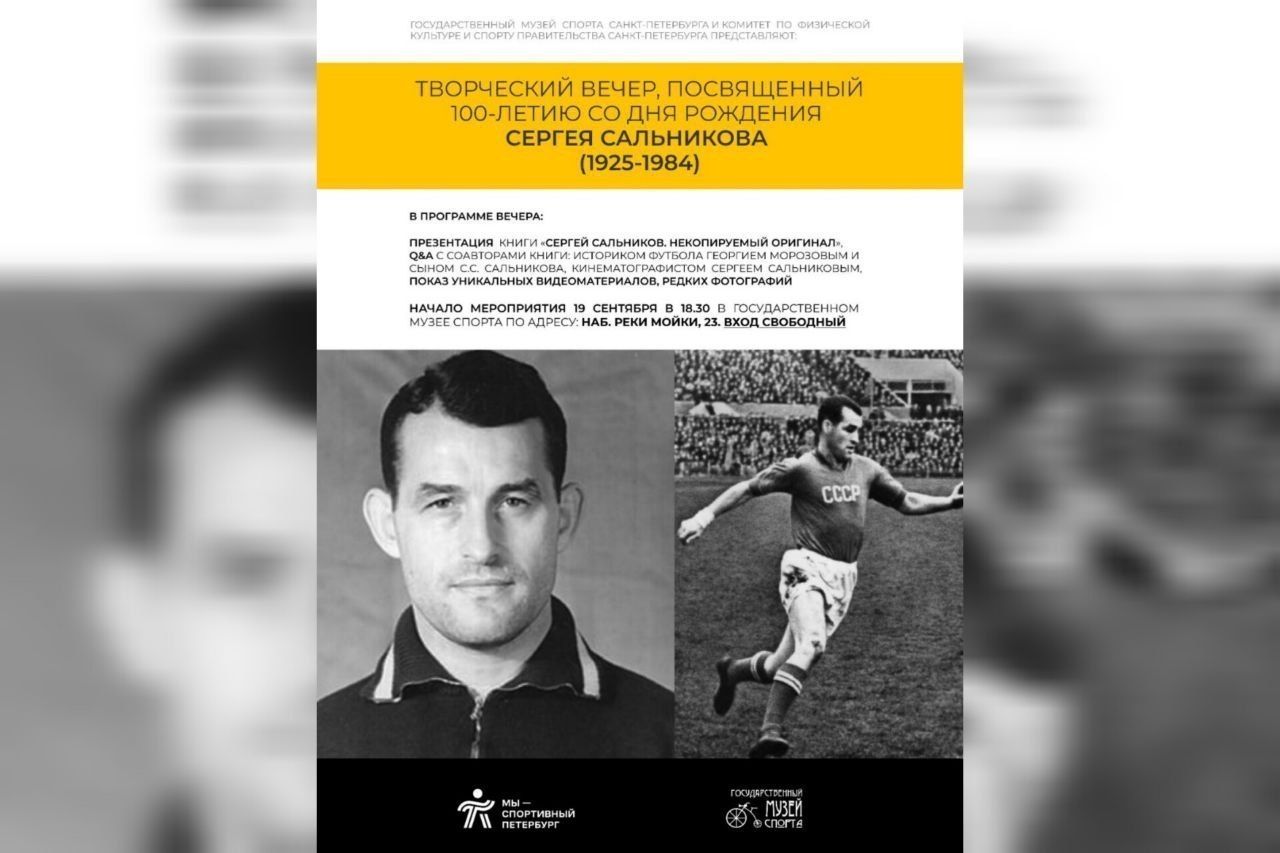 ГОСУДАРСТВЕННЫЙ МУЗЕЙ СПОРТА САНКТ-ПЕТЕРБУРГА И КОМИТЕТ ПО ФИЗИЧЕСКОЙ КУЛЬТУРЕ И СПОРТУ ПРАВИТЕЛЬСТВА САНКТ-ПЕТЕРБУРГА ПРЕДСТАВЛЯЮТ:

ТВОРЧЕСКИЙ ВЕЧЕР, ПОСВЯЩЕННЫЙ
100-ЛЕТИЮ СО ДНЯ РОЖДЕНИЯ
СЕРГЕЯ САЛЬНИКОВА
(1925-1984)

В ПРОГРАММЕ ВЕЧЕРА:

ПРЕЗЕНТАЦИЯ КНИГИ «СЕРГЕЙ САЛЬНИКОВ. НЕКОПИРУЕМЫЙ ОРИГИНАЛ», Q&A С СОАВТОРАМИ КНИГИ: ИСТОРИКОМ ФУТБОЛА ГЕОРГИЕМ МОРОЗОВЫМ И СЫНОМ С.С. САЛЬНИКОВА, КИНЕМАТОГРАФИСТОМ СЕРГЕЕМ САЛЬНИКОВЫМ, ПОКАЗ УНИКАЛЬНЫХ ВИДЕОМАТЕРИАЛОВ, РЕДКИХ ФОТОГРАФИЙ

НАЧАЛО МЕРОПРИЯТИЯ 19 СЕНТЯБРЯ В 18.30 В ГОСУДАРСТВЕННОМ МУЗЕЕ СПОРТА ПО АДРЕСУ: НАБ. РЕКИ МОЙКИ, 23. ВХОД СВОБОДНЫЙ

СССР

МЫ —
СПОРТИВНЫЙ
ПЕТЕРБУРГ

ГОСУДАРСТВЕННЫЙ
МУЗЕЙ
СПОРТА